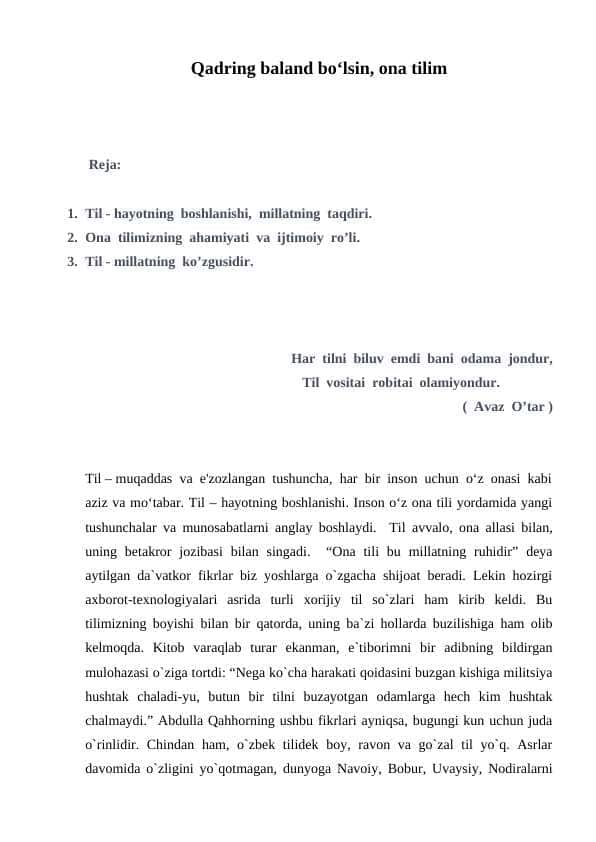 Qadring baland bo‘lsin, ona tilim

Reja:

1. Til - hayotning boshlanishi, millatning taqdiri.
2. Ona tilimizning ahamiyati va ijtimoiy ro’li.
3. Til - millatning ko’zgusidir.

Har tilni biluv emdi bani odama jondur,
Til vositai robitai olamiyondur.
( Avaz O’tar )

Til – muqaddas va e'zozlangan tushuncha, har bir inson uchun o‘z onasi kabi aziz va mo‘tabar. Til – hayotning boshlanishi. Inson o‘z ona tili yordamida yangi tushunchalar va munosabatlarni anglay boshlaydi. Til avvalo, ona allasi bilan, uning betakror jozibasi bilan singadi. “Ona tili bu millatning ruhidir” deya aytilgan da`vatkor fikrlar biz yoshlarga o`zgacha shijoat beradi. Lekin hozirgi axborot-texnologiyalari asrida turli xorijiy til so`zlari ham kirib keldi. Bu tilimizning boyishi bilan bir qatorda, uning ba`zi hollarda buzilishiga ham olib kelmoqda. Kitob varaqlab turar ekanman, e`tiborimni bir adibning bildirgan mulohazasi o`ziga tortdi: “Nega ko`cha harakati qoidasini buzgan kishiga militsiya hushtak chaladi-yu, butun bir tilni buzayotgan odamlarga hech kim hushtak chalmaydi.” Abdulla Qahhorning ushbu fikrlari ayniqsa, bugungi kun uchun juda o`rinlidir. Chindan ham, o`zbek tilidek boy, ravon va go`zal til yo`q. Asrlar davomida o`zligini yo`qotmagan, dunyoga Navoiy, Bobur, Uvaysiy, Nodiralarni